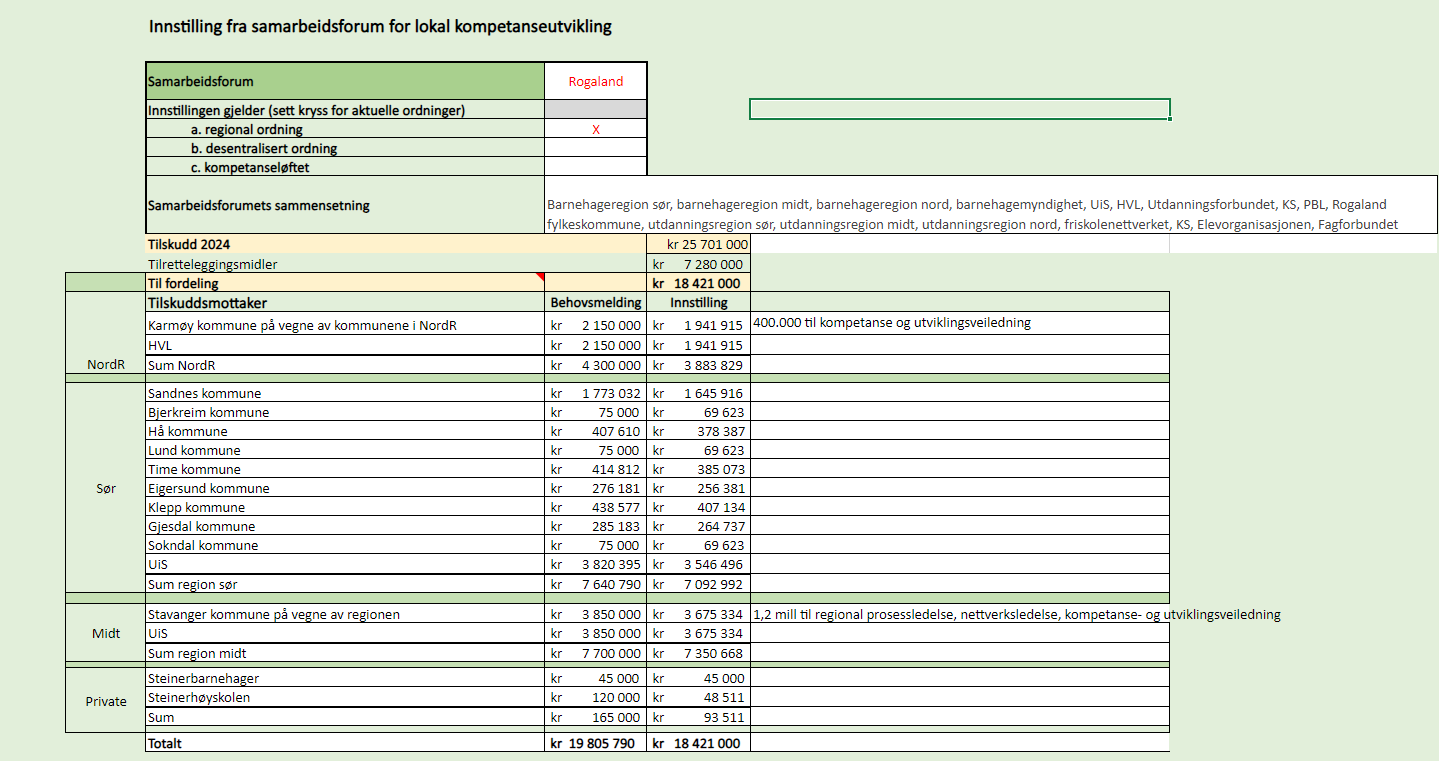 Innstilling fra samarbeidsforum for lokal kompetanseutvikling

| Samarbeidsforum | Rogaland |
|---|---|
| Innstillingen gjelder (sett kryss for aktuelle ordninger) | |
| a. regional ordning | X |
| b. desentralisert ordning | |
| c. kompetanseløftet | |
| Samarbeidsforumets sammensetning | Barnehageregion sør, barnehageregion midt, barnehageregion nord, barnehagemyndighet, UiS, HVL, Utdanningsforbundet, KS, PBL, Rogaland fylkeskommune, utdanningsregion sør, utdanningsregion midt, utdanningsregion nord, friskolenettverket, KS, Elevorganisasjonen, Fagforbundet |

| | | | | |
|---|---|---|---|---|
| | Tilskudd 2024 | | kr 25 701 000 | |
| | Tilretteleggingsmidler | | kr 7 280 000 | |
| | Til fordeling | | kr 18 421 000 | |
| | Tilskuddsmottaker | Behovsmelding | Innstilling | |
| NordR | Karmøy kommune på vegne av kommunene i NordR | kr 2 150 000 | kr 1 941 915 | 400.000 til kompetanse og utviklingsveiledning |
| | HVL | kr 2 150 000 | kr 1 941 915 | |
| | Sum NordR | kr 4 300 000 | kr 3 883 829 | |
| Sør | Sandnes kommune | kr 1 773 032 | kr 1 645 916 | |
| | Bjerkreim kommune | kr 75 000 | kr 69 623 | |
| | Hå kommune | kr 407 610 | kr 378 387 | |
| | Lund kommune | kr 75 000 | kr 69 623 | |
| | Time kommune | kr 414 812 | kr 385 073 | |
| | Eigersund kommune | kr 276 181 | kr 256 381 | |
| | Klepp kommune | kr 438 577 | kr 407 134 | |
| | Gjesdal kommune | kr 285 183 | kr 264 737 | |
| | Sokndal kommune | kr 75 000 | kr 69 623 | |
| | UiS | kr 3 820 395 | kr 3 546 496 | |
| | Sum region sør | kr 7 640 790 | kr 7 092 992 | |
| Midt | Stavanger kommune på vegne av regionen | kr 3 850 000 | kr 3 675 334 | 1,2 mill til regional prosessledelse, nettverksledelse, kompetanse- og utviklingsveiledning |
| | UiS | kr 3 850 000 | kr 3 675 334 | |
| | Sum region midt | kr 7 700 000 | kr 7 350 668 | |
| Private | Steinerbarnehager | kr 45 000 | kr 45 000 | |
| | Steinerhøyskolen | kr 120 000 | kr 48 511 | |
| | Sum | kr 165 000 | kr 93 511 | |
| | Totalt | kr 19 805 790 | kr 18 421 000 | |